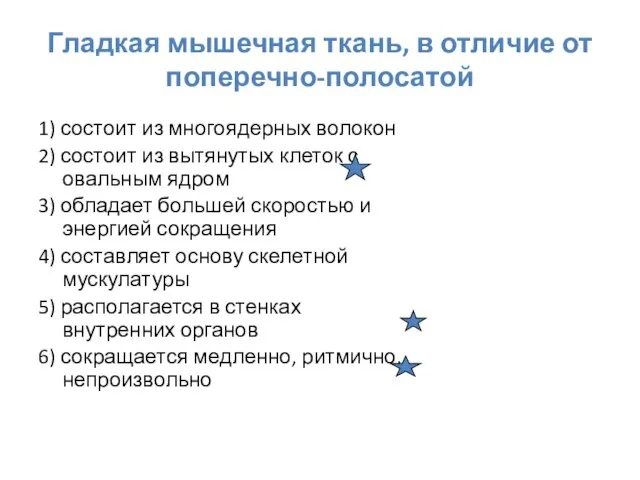 Гладкая мышечная ткань, в отличие от поперечно-полосатой

1) состоит из многоядерных волокон

2) состоит из вытянутых клеток с овальным ядром

3) обладает большей скоростью и энергией сокращения

4) составляет основу скелетной мускулатуры

5) располагается в стенках внутренних органов

6) сокращается медленно, ритмично, непроизвольно